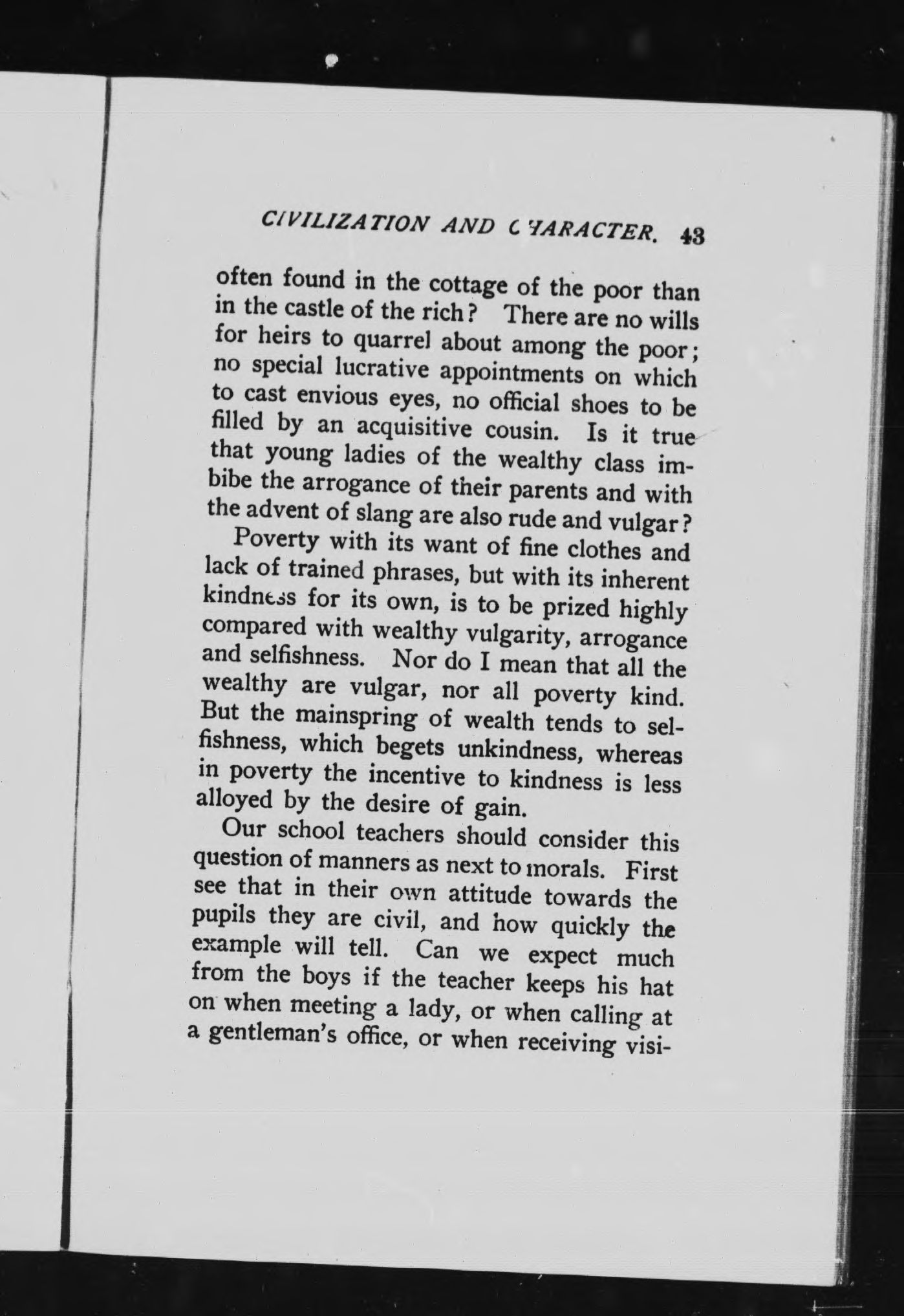 CIVILIZATION AND CHARACTER. 43

often found in the cottage of the poor than in the castle of the rich? There are no wills for heirs to quarrel about among the poor; no special lucrative appointments on which to cast envious eyes, no official shoes to be filled by an acquisitive cousin. Is it true that young ladies of the wealthy class imbibe the arrogance of their parents and with the advent of slang are also rude and vulgar?

Poverty with its want of fine clothes and lack of trained phrases, but with its inherent kindness for its own, is to be prized highly compared with wealthy vulgarity, arrogance and selfishness. Nor do I mean that all the wealthy are vulgar, nor all poverty kind. But the mainspring of wealth tends to selfishness, which begets unkindness, whereas in poverty the incentive to kindness is less alloyed by the desire of gain.

Our school teachers should consider this question of manners as next to morals. First see that in their own attitude towards the pupils they are civil, and how quickly the example will tell. Can we expect much from the boys if the teacher keeps his hat on when meeting a lady, or when calling at a gentleman's office, or when receiving visi-